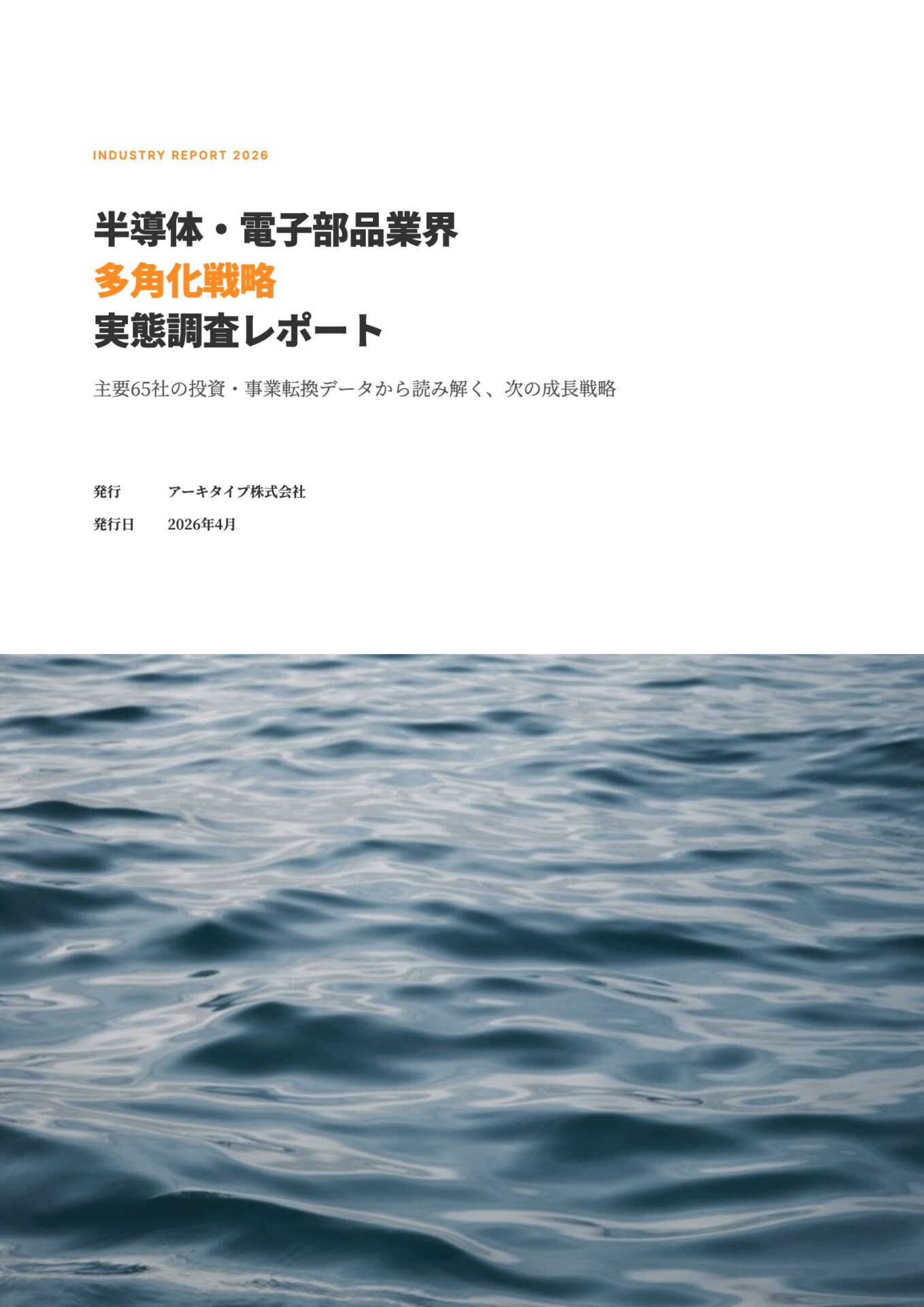 INDUSTRY REPORT 2026

半導体・電子部品業界
多角化戦略
実態調査レポート

主要65社の投資・事業転換データから読み解く、次の成長戦略

発行　アーキタイプ株式会社
発行日　2026年4月